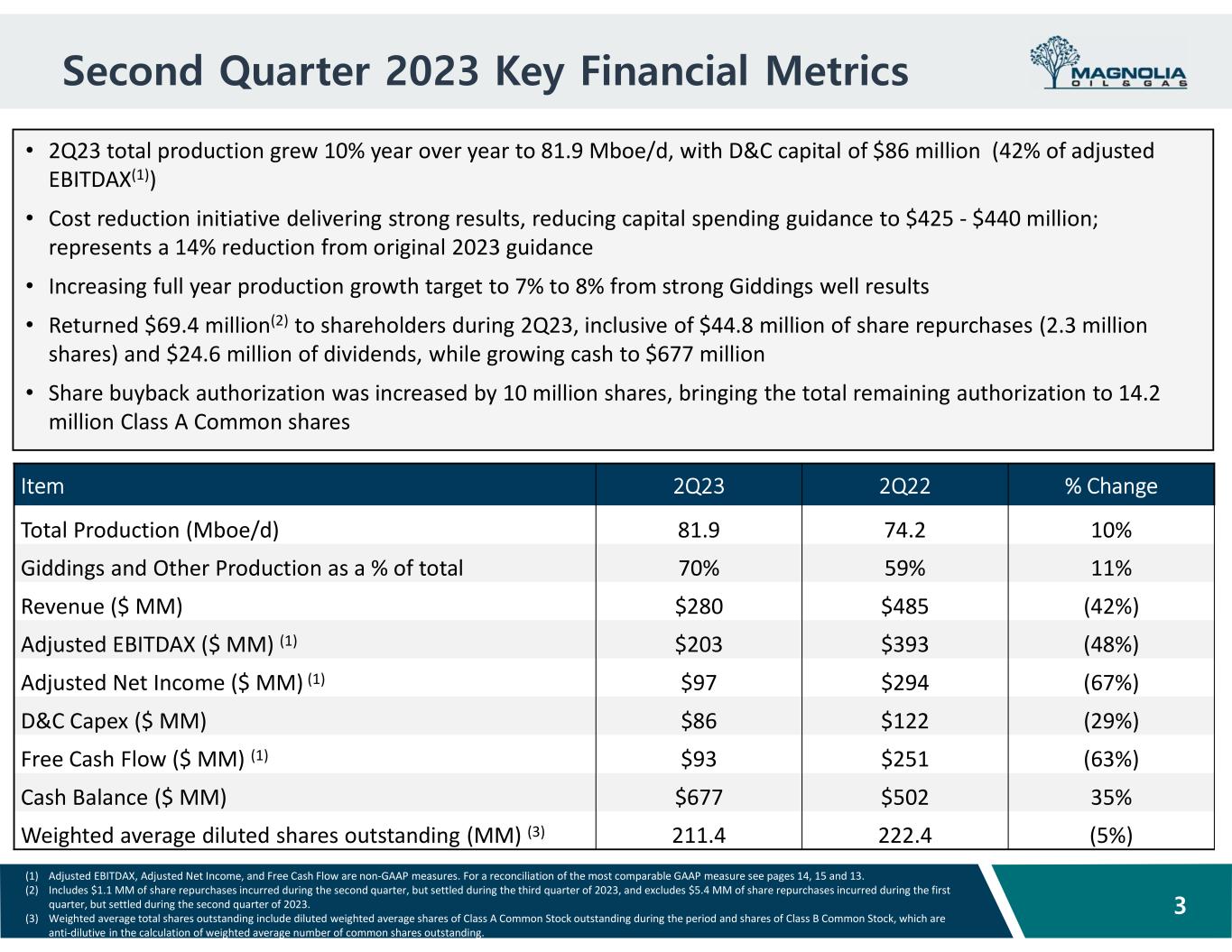 Second Quarter 2023 Key Financial Metrics

MAGNOLIA
OIL & GAS

• 2Q23 total production grew 10% year over year to 81.9 Mboe/d, with D&C capital of $86 million (42% of adjusted EBITDAX$^{(1)}$)

• Cost reduction initiative delivering strong results, reducing capital spending guidance to $425 - $440 million; represents a 14% reduction from original 2023 guidance

• Increasing full year production growth target to 7% to 8% from strong Giddings well results

• Returned $69.4 million$^{(2)}$ to shareholders during 2Q23, inclusive of $44.8 million of share repurchases (2.3 million shares) and $24.6 million of dividends, while growing cash to $677 million

• Share buyback authorization was increased by 10 million shares, bringing the total remaining authorization to 14.2 million Class A Common shares

| Item | 2Q23 | 2Q22 | % Change |
|---|---|---|---|
| Total Production (Mboe/d) | 81.9 | 74.2 | 10% |
| Giddings and Other Production as a % of total | 70% | 59% | 11% |
| Revenue ($ MM) | $280 | $485 | (42%) |
| Adjusted EBITDAX ($ MM) $^{(1)}$ | $203 | $393 | (48%) |
| Adjusted Net Income ($ MM) $^{(1)}$ | $97 | $294 | (67%) |
| D&C Capex ($ MM) | $86 | $122 | (29%) |
| Free Cash Flow ($ MM) $^{(1)}$ | $93 | $251 | (63%) |
| Cash Balance ($ MM) | $677 | $502 | 35% |
| Weighted average diluted shares outstanding (MM) $^{(3)}$ | 211.4 | 222.4 | (5%) |

(1) Adjusted EBITDAX, Adjusted Net Income, and Free Cash Flow are non-GAAP measures. For a reconciliation of the most comparable GAAP measure see pages 14, 15 and 13.
(2) Includes $1.1 MM of share repurchases incurred during the second quarter, but settled during the third quarter of 2023, and excludes $5.4 MM of share repurchases incurred during the first quarter, but settled during the second quarter of 2023.
(3) Weighted average total shares outstanding include diluted weighted average shares of Class A Common Stock outstanding during the period and shares of Class B Common Stock, which are anti-dilutive in the calculation of weighted average number of common shares outstanding.

3